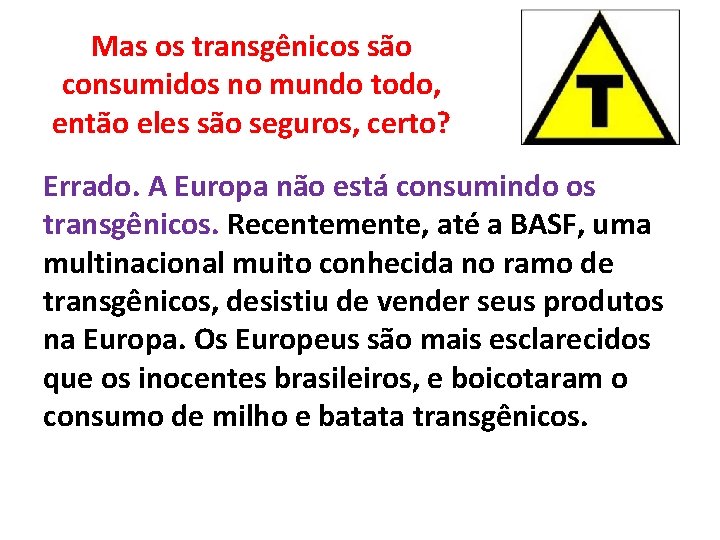 Mas os transgênicos são consumidos no mundo todo, então eles são seguros, certo?

T

Errado. A Europa não está consumindo os transgênicos. Recentemente, até a BASF, uma multinacional muito conhecida no ramo de transgênicos, desistiu de vender seus produtos na Europa. Os Europeus são mais esclarecidos que os inocentes brasileiros, e boicotaram o consumo de milho e batata transgênicos.